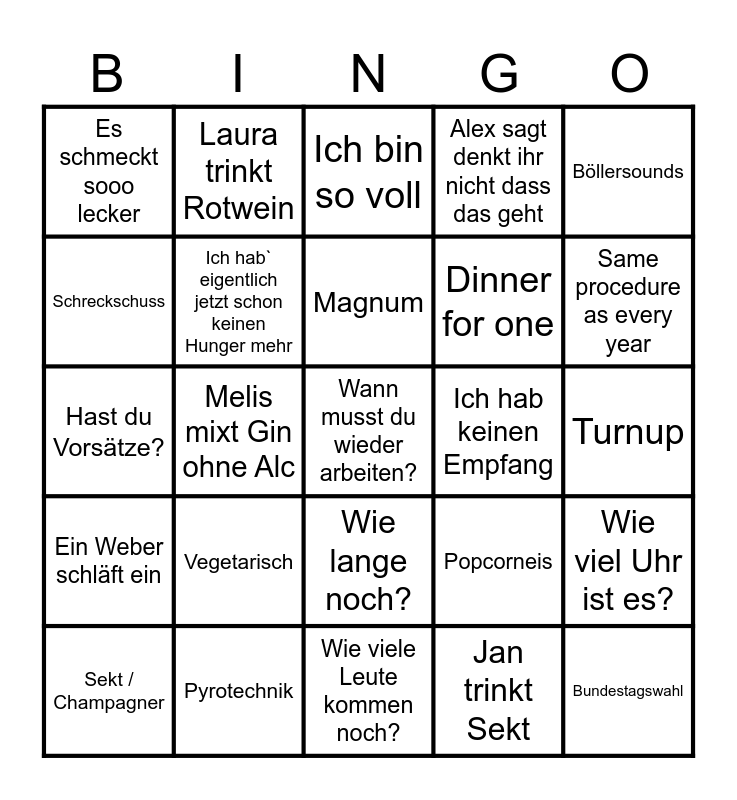 | B | I | N | G | O |
|---|---|---|---|---|
| Es schmeckt sooo lecker | Laura trinkt Rotwein | Ich bin so voll | Alex sagt denkt ihr nicht dass das geht | Böllersounds |
| Schreckschuss | Ich hab` eigentlich jetzt schon keinen Hunger mehr | Magnum | Dinner for one | Same procedure as every year |
| Hast du Vorsätze? | Melis mixt Gin ohne Alc | Wann musst du wieder arbeiten? | Ich hab keinen Empfang | Turnup |
| Ein Weber schläft ein | Vegetarisch | Wie lange noch? | Popcorneis | Wie viel Uhr ist es? |
| Sekt / Champagner | Pyrotechnik | Wie viele Leute kommen noch? | Jan trinkt Sekt | Bundestagswahl |